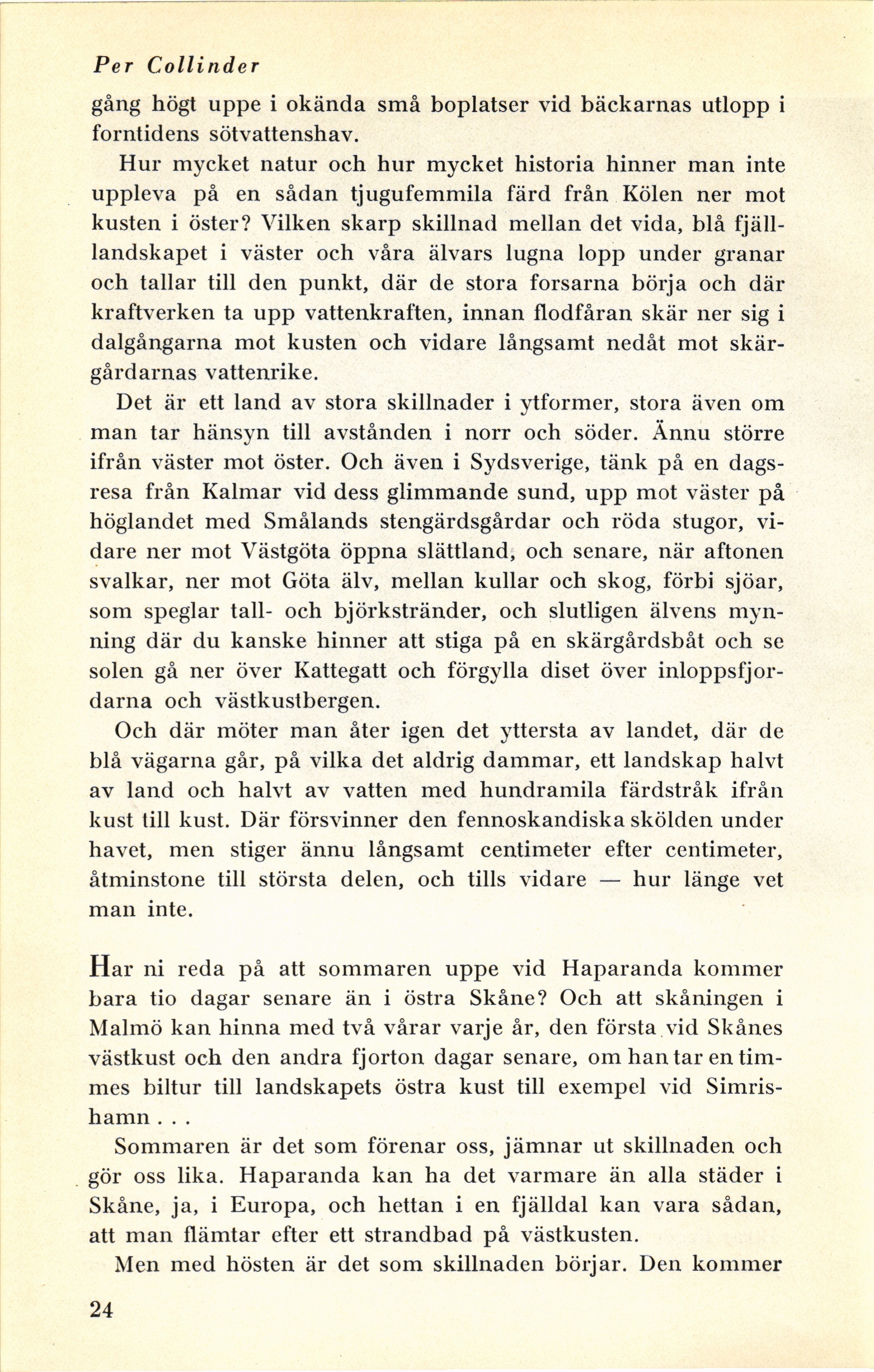 Per Collinder

gång högt uppe i okända små boplatser vid bäckarnas utlopp i forntidens sötvattenshav.

Hur mycket natur och hur mycket historia hinner man inte uppleva på en sådan tjugufemmila färd från Kölen ner mot kusten i öster? Vilken skarp skillnad mellan det vida, blå fjällandskapet i väster och våra älvars lugna lopp under granar och tallar till den punkt, där de stora forsarna börja och där kraftverken ta upp vattenkraften, innan flodfåran skär ner sig i dalgångarna mot kusten och vidare långsamt nedåt mot skärgårdarnas vattenrike.

Det är ett land av stora skillnader i ytformer, stora även om man tar hänsyn till avstånden i norr och söder. Ännu större ifrån väster mot öster. Och även i Sydsverige, tänk på en dagsresa från Kalmar vid dess glimmande sund, upp mot väster på höglandet med Smålands stengärdsgårdar och röda stugor, vidare ner mot Västgöta öppna slättland, och senare, när aftonen svalkar, ner mot Göta älv, mellan kullar och skog, förbi sjöar, som speglar tall- och björkstränder, och slutligen älvens mynning där du kanske hinner att stiga på en skärgårdsbåt och se solen gå ner över Kattegatt och förgylla diset över inloppsfjordarna och västkustbergen.

Och där möter man åter igen det yttersta av landet, där de blå vägarna går, på vilka det aldrig dammar, ett landskap halvt av land och halvt av vatten med hundramila färdstråk ifrån kust till kust. Där försvinner den fennoskandiska skölden under havet, men stiger ännu långsamt centimeter efter centimeter, åtminstone till största delen, och tills vidare — hur länge vet man inte.

Har ni reda på att sommaren uppe vid Haparanda kommer bara tio dagar senare än i östra Skåne? Och att skåningen i Malmö kan hinna med två vårar varje år, den första vid Skånes västkust och den andra fjorton dagar senare, om han tar en timmes biltur till landskapets östra kust till exempel vid Simrishamn . . .

Sommaren är det som förenar oss, jämnar ut skillnaden och gör oss lika. Haparanda kan ha det varmare än alla städer i Skåne, ja, i Europa, och hettan i en fjälldal kan vara sådan, att man flämtar efter ett strandbad på västkusten.

Men med hösten är det som skillnaden börjar. Den kommer

24